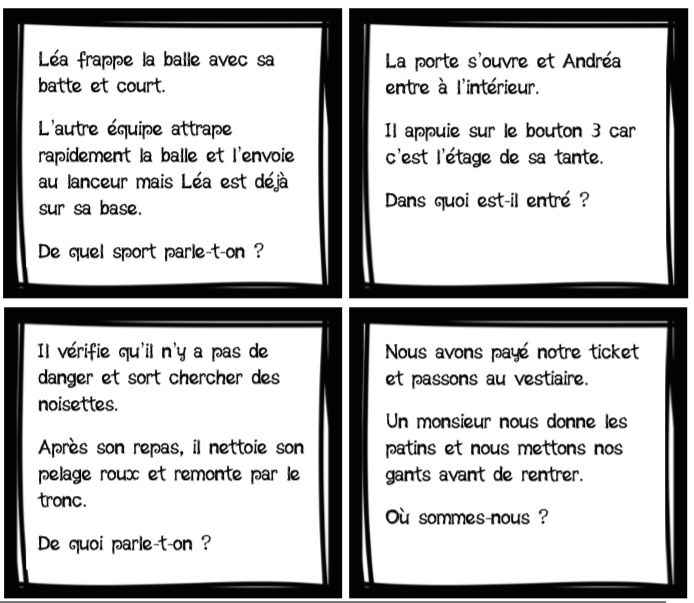 Léa frappe la balle avec sa batte et court.

L'autre équipe attrape rapidement la balle et l'envoie au lanceur mais Léa est déjà sur sa base.

De quel sport parle-t-on ?

La porte s'ouvre et Andréa entre à l'intérieur.

Il appuie sur le bouton 3 car c'est l'étage de sa tante.

Dans quoi est-il entré ?

Il vérifie qu'il n'y a pas de danger et sort chercher des noisettes.

Après son repas, il nettoie son pelage roux et remonte par le tronc.

De quoi parle-t-on ?

Nous avons payé notre ticket et passons au vestiaire.

Un monsieur nous donne les patins et nous mettons nos gants avant de rentrer.

Où sommes-nous ?